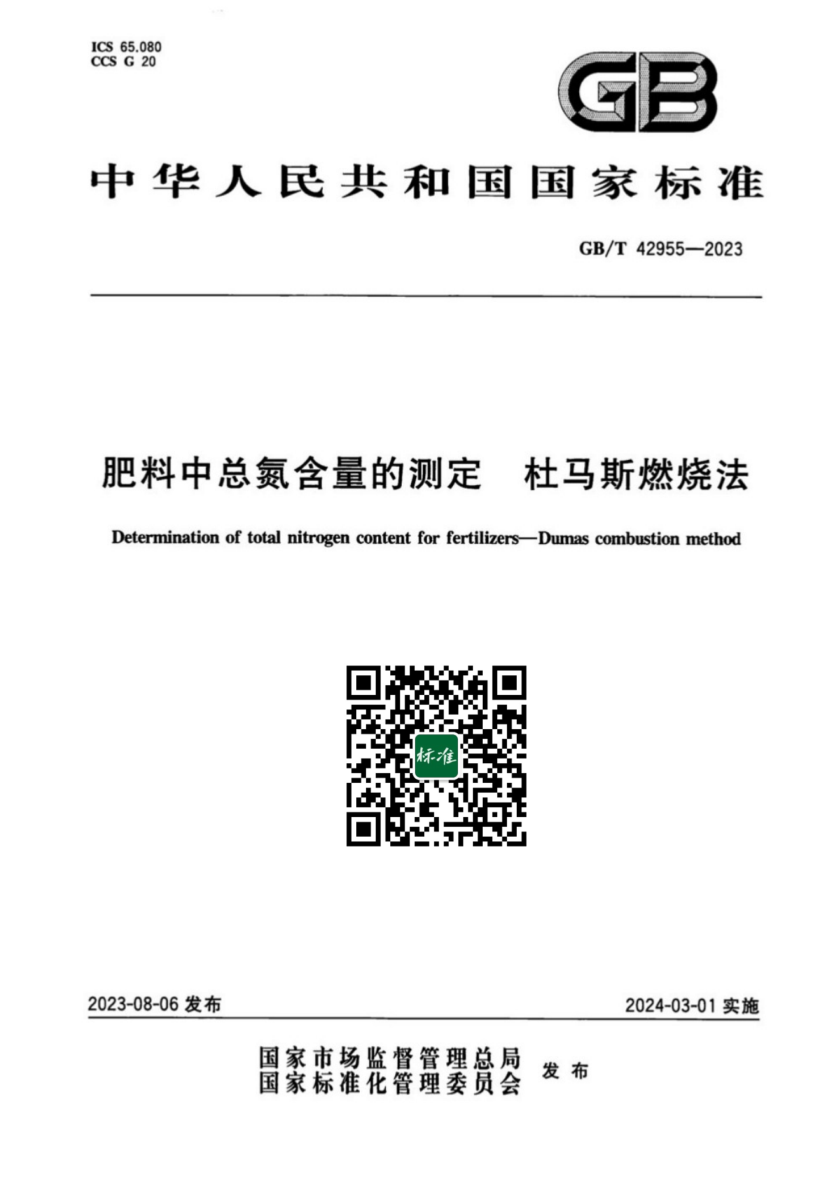 ICS 65.080
CCS G 20

GB

中华人民共和国国家标准

GB/T 42955—2023

肥料中总氮含量的测定　杜马斯燃烧法

Determination of total nitrogen content for fertilizers—Dumas combustion method

标准

2023-08-06 发布

2024-03-01 实施

国家市场监督管理总局
国家标准化管理委员会
发布